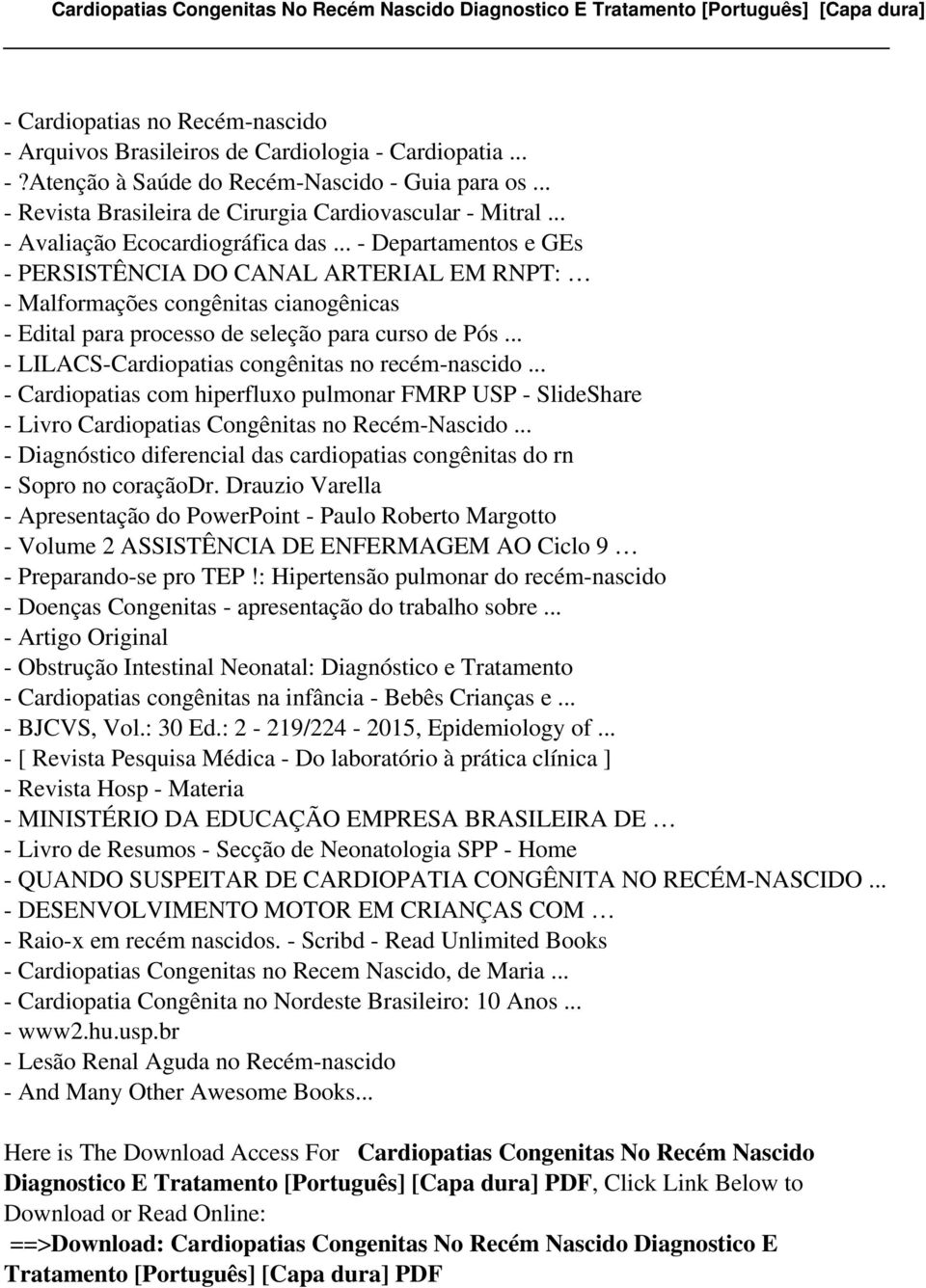 Cardiopatias Congenitas No Recém Nascido Diagnostico E Tratamento [Português] [Capa dura]

- Cardiopatias no Recém-nascido
- Arquivos Brasileiros de Cardiologia - Cardiopatia ...
- ?Atenção à Saúde do Recém-Nascido - Guia para os ...
- Revista Brasileira de Cirurgia Cardiovascular - Mitral ...
- Avaliação Ecocardiográfica das ... - Departamentos e GEs
- PERSISTÊNCIA DO CANAL ARTERIAL EM RNPT: …
- Malformações congênitas cianogênicas
- Edital para processo de seleção para curso de Pós ...
- LILACS-Cardiopatias congênitas no recém-nascido ...
- Cardiopatias com hiperfluxo pulmonar FMRP USP - SlideShare
- Livro Cardiopatias Congênitas no Recém-Nascido ...
- Diagnóstico diferencial das cardiopatias congênitas do rn
- Sopro no coraçãoDr. Drauzio Varella
- Apresentação do PowerPoint - Paulo Roberto Margotto
- Volume 2 ASSISTÊNCIA DE ENFERMAGEM AO Ciclo 9 …
- Preparando-se pro TEP !: Hipertensão pulmonar do recém-nascido
- Doenças Congenitas - apresentação do trabalho sobre ...
- Artigo Original
- Obstrução Intestinal Neonatal: Diagnóstico e Tratamento
- Cardiopatias congênitas na infância - Bebês Crianças e ...
- BJCVS, Vol.: 30 Ed.: 2 - 219/224 - 2015, Epidemiology of ...
- [ Revista Pesquisa Médica - Do laboratório à prática clínica ]
- Revista Hosp - Materia
- MINISTÉRIO DA EDUCAÇÃO EMPRESA BRASILEIRA DE …
- Livro de Resumos - Secção de Neonatologia SPP - Home
- QUANDO SUSPEITAR DE CARDIOPATIA CONGÊNITA NO RECÉM-NASCIDO ...
- DESENVOLVIMENTO MOTOR EM CRIANÇAS COM …
- Raio-x em recém nascidos. - Scribd - Read Unlimited Books
- Cardiopatias Congenitas no Recem Nascido, de Maria ...
- Cardiopatia Congênita no Nordeste Brasileiro: 10 Anos ...
- www2.hu.usp.br
- Lesão Renal Aguda no Recém-nascido
- And Many Other Awesome Books...

Here is The Download Access For Cardiopatias Congenitas No Recém Nascido Diagnostico E Tratamento [Português] [Capa dura] PDF, Click Link Below to Download or Read Online:
==>Download: Cardiopatias Congenitas No Recém Nascido Diagnostico E Tratamento [Português] [Capa dura] PDF